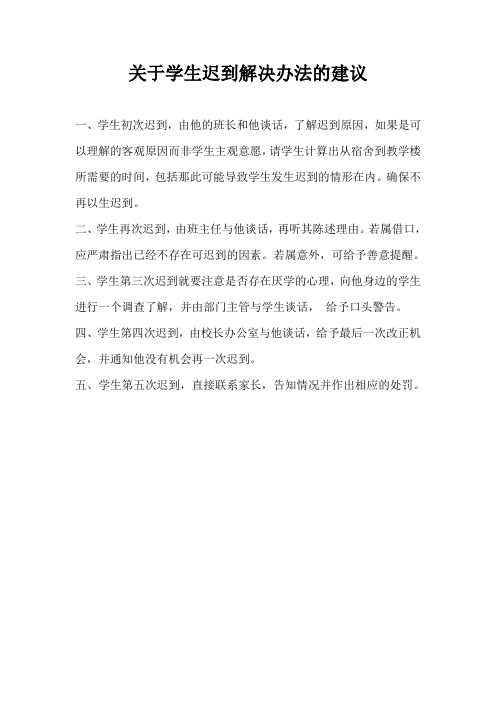 关于学生迟到解决办法的建议

一、学生初次迟到，由他的班长和他谈话，了解迟到原因，如果是可以理解的客观原因而非学生主观意愿，请学生计算出从宿舍到教学楼所需要的时间，包括那此可能导致学生发生迟到的情形在内。确保不再以生迟到。

二、学生再次迟到，由班主任与他谈话，再听其陈述理由。若属借口，应严肃指出已经不存在可迟到的因素。若属意外，可给予善意提醒。

三、学生第三次迟到就要注意是否存在厌学的心理，向他身边的学生进行一个调查了解，并由部门主管与学生谈话， 给予口头警告。

四、学生第四次迟到，由校长办公室与他谈话，给予最后一次改正机会，并通知他没有机会再一次迟到。

五、学生第五次迟到，直接联系家长，告知情况并作出相应的处罚。